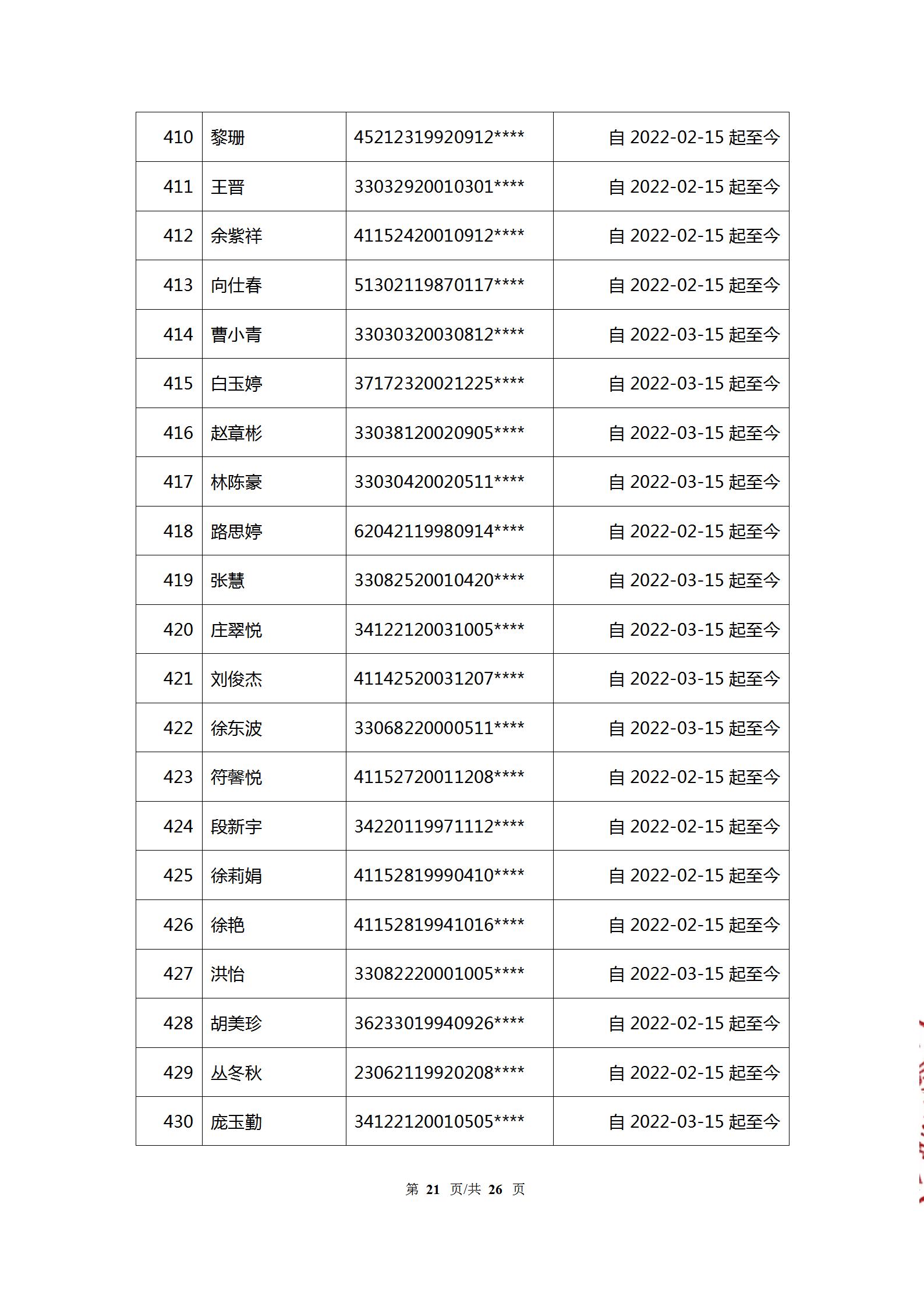 | 410 | 黎珊 | 45212319920912**** | 自 2022-02-15 起至今 |
|---|---|---|---|
| 411 | 王晋 | 33032920010301**** | 自 2022-02-15 起至今 |
| 412 | 余紫祥 | 41152420010912**** | 自 2022-02-15 起至今 |
| 413 | 向仕春 | 51302119870117**** | 自 2022-02-15 起至今 |
| 414 | 曹小青 | 33030320030812**** | 自 2022-03-15 起至今 |
| 415 | 白玉婷 | 37172320021225**** | 自 2022-03-15 起至今 |
| 416 | 赵章彬 | 33038120020905**** | 自 2022-03-15 起至今 |
| 417 | 林陈豪 | 33030420020511**** | 自 2022-03-15 起至今 |
| 418 | 路思婷 | 62042119980914**** | 自 2022-02-15 起至今 |
| 419 | 张慧 | 33082520010420**** | 自 2022-03-15 起至今 |
| 420 | 庄翠悦 | 34122120031005**** | 自 2022-03-15 起至今 |
| 421 | 刘俊杰 | 41142520031207**** | 自 2022-03-15 起至今 |
| 422 | 徐东波 | 33068220000511**** | 自 2022-03-15 起至今 |
| 423 | 符馨悦 | 41152720011208**** | 自 2022-02-15 起至今 |
| 424 | 段新宇 | 34220119971112**** | 自 2022-02-15 起至今 |
| 425 | 徐莉娟 | 41152819990410**** | 自 2022-02-15 起至今 |
| 426 | 徐艳 | 41152819941016**** | 自 2022-02-15 起至今 |
| 427 | 洪怡 | 33082220001005**** | 自 2022-03-15 起至今 |
| 428 | 胡美珍 | 36233019940926**** | 自 2022-02-15 起至今 |
| 429 | 丛冬秋 | 23062119920208**** | 自 2022-02-15 起至今 |
| 430 | 庞玉勤 | 34122120010505**** | 自 2022-03-15 起至今 |

第 21 页/共 26 页